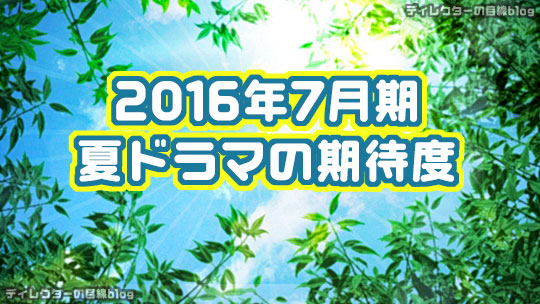 ディレクターの目線blog

2016年7月期
夏ドラマの期待度

ディレクターの目線blog